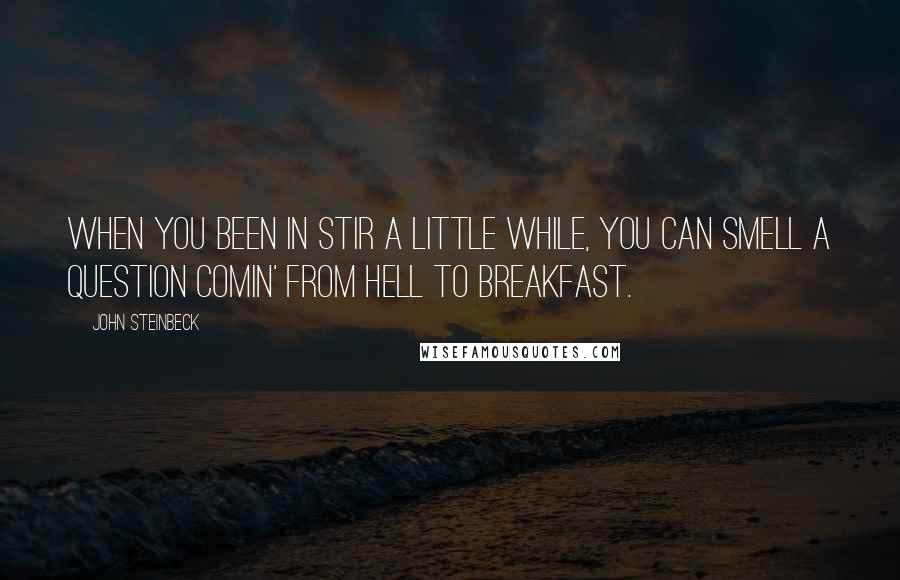 WHEN YOU BEEN IN STIR A LITTLE WHILE, YOU CAN SMELL A QUESTION COMIN' FROM HELL TO BREAKFAST.

JOHN STEINBECK

WISEFAMOUSQUOTES.COM